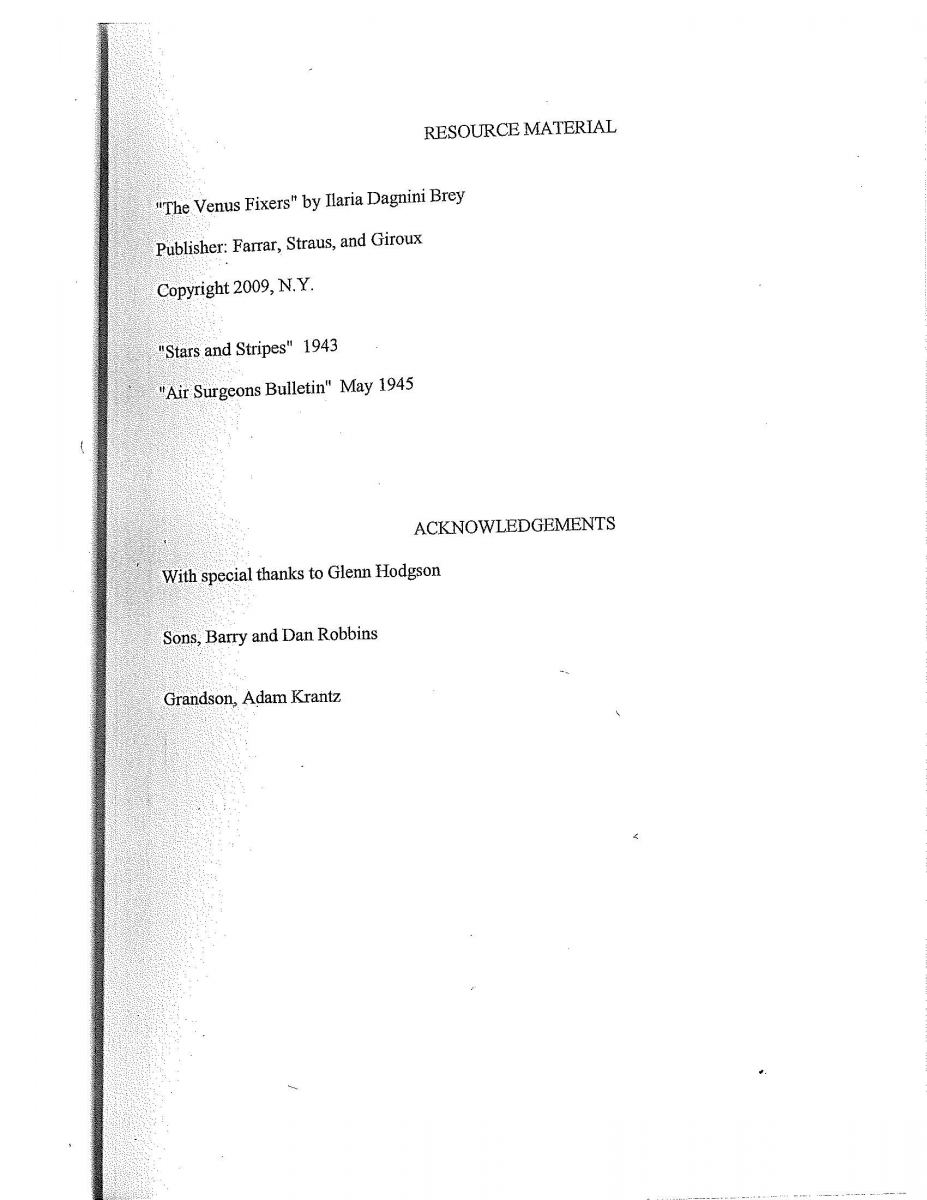 RESOURCE MATERIAL

"The Venus Fixers" by Ilaria Dagnini Brey

Publisher: Farrar, Straus, and Giroux

Copyright 2009, N.Y.

"Stars and Stripes" 1943

"Air Surgeons Bulletin" May 1945

ACKNOWLEDGEMENTS

With special thanks to Glenn Hodgson

Sons, Barry and Dan Robbins

Grandson, Adam Krantz